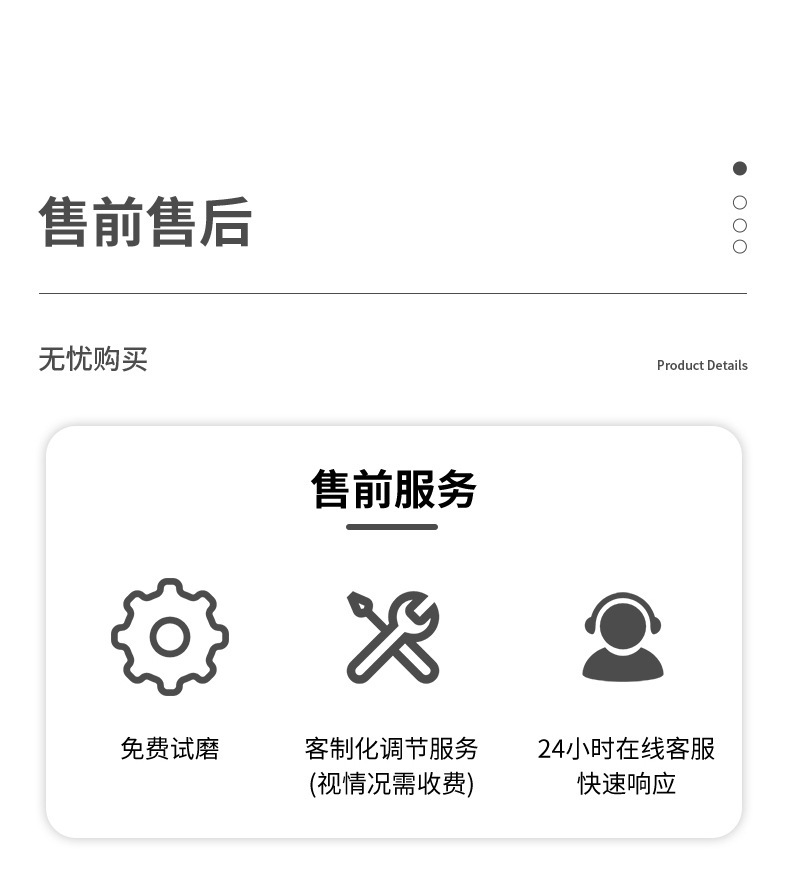 售前售后

无忧购买

Product Details

售前服务

免费试磨

客制化调节服务
(视情况需收费)

24小时在线客服
快速响应